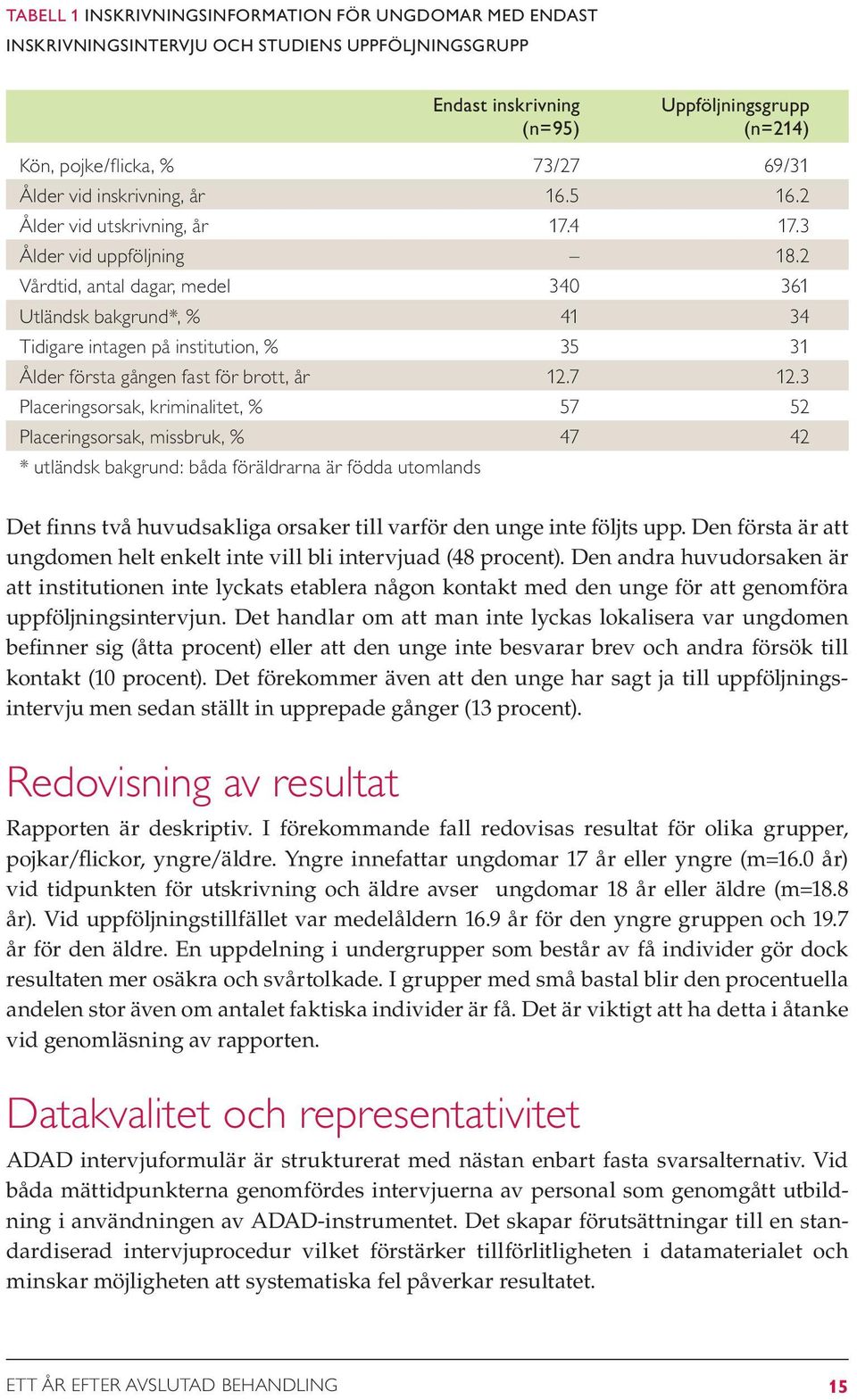 TABELL 1 INSKRIVNINGSINFORMATION FÖR UNGDOMAR MED ENDAST INSKRIVNINGSINTERVJU OCH STUDIENS UPPFÖLJNINGSGRUPP

| | Endast inskrivning (n=95) | Uppföljningsgrupp (n=214) |
|---|---|---|
| Kön, pojke/flicka, % | 73/27 | 69/31 |
| Ålder vid inskrivning, år | 16.5 | 16.2 |
| Ålder vid utskrivning, år | 17.4 | 17.3 |
| Ålder vid uppföljning | – | 18.2 |
| Vårdtid, antal dagar, medel | 340 | 361 |
| Utländsk bakgrund*, % | 41 | 34 |
| Tidigare intagen på institution, % | 35 | 31 |
| Ålder första gången fast för brott, år | 12.7 | 12.3 |
| Placeringsorsak, kriminalitet, % | 57 | 52 |
| Placeringsorsak, missbruk, % | 47 | 42 |

* utländsk bakgrund: båda föräldrarna är födda utomlands

Det finns två huvudsakliga orsaker till varför den unge inte följts upp. Den första är att ungdomen helt enkelt inte vill bli intervjuad (48 procent). Den andra huvudorsaken är att institutionen inte lyckats etablera någon kontakt med den unge för att genomföra uppföljningsintervjun. Det handlar om att man inte lyckas lokalisera var ungdomen befinner sig (åtta procent) eller att den unge inte besvarar brev och andra försök till kontakt (10 procent). Det förekommer även att den unge har sagt ja till uppföljningsintervju men sedan ställt in upprepade gånger (13 procent).

Redovisning av resultat

Rapporten är deskriptiv. I förekommande fall redovisas resultat för olika grupper, pojkar/flickor, yngre/äldre. Yngre innefattar ungdomar 17 år eller yngre (m=16.0 år) vid tidpunkten för utskrivning och äldre avser ungdomar 18 år eller äldre (m=18.8 år). Vid uppföljningstillfället var medelåldern 16.9 år för den yngre gruppen och 19.7 år för den äldre. En uppdelning i undergrupper som består av få individer gör dock resultaten mer osäkra och svårtolkade. I grupper med små bastal blir den procentuella andelen stor även om antalet faktiska individer är få. Det är viktigt att ha detta i åtanke vid genomläsning av rapporten.

Datakvalitet och representativitet

ADAD intervjuformulär är strukturerat med nästan enbart fasta svarsalternativ. Vid båda mättidpunkterna genomfördes intervjuerna av personal som genomgått utbildning i användningen av ADAD-instrumentet. Det skapar förutsättningar till en standardiserad intervjuprocedur vilket förstärker tillförlitligheten i datamaterialet och minskar möjligheten att systematiska fel påverkar resultatet.

ETT ÅR EFTER AVSLUTAD BEHANDLING 15